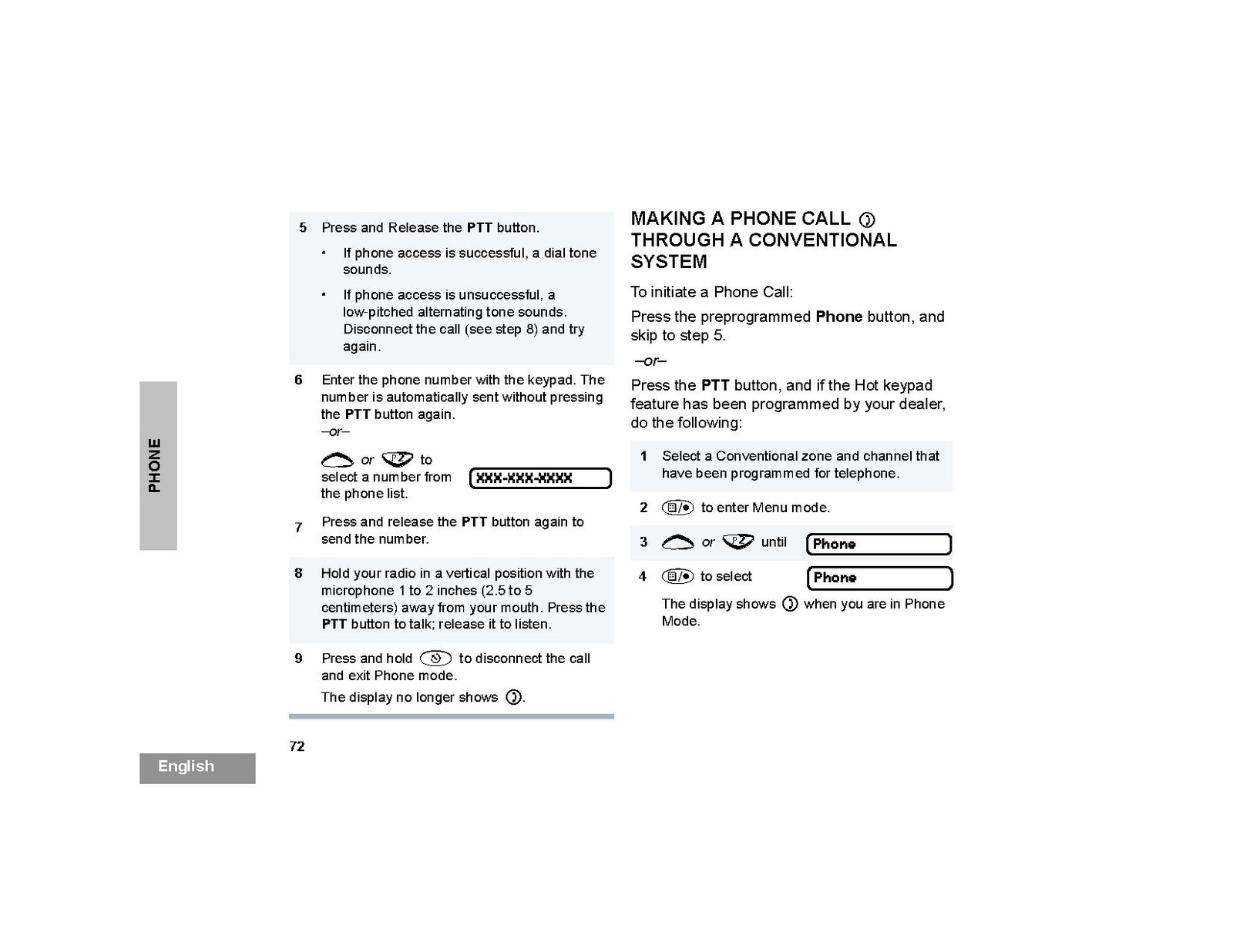 PHONE

5 Press and Release the PTT button.

• If phone access is successful, a dial tone sounds.

• If phone access is unsuccessful, a low-pitched alternating tone sounds. Disconnect the call (see step 8) and try again.

6 Enter the phone number with the keypad. The number is automatically sent without pressing the PTT button again.
–or–

or to select a number from the phone list.

XXX-XXX-XXXX

7 Press and release the PTT button again to send the number.

8 Hold your radio in a vertical position with the microphone 1 to 2 inches (2.5 to 5 centimeters) away from your mouth. Press the PTT button to talk; release it to listen.

9 Press and hold to disconnect the call and exit Phone mode.

The display no longer shows .

72

English

MAKING A PHONE CALL THROUGH A CONVENTIONAL SYSTEM

To initiate a Phone Call:

Press the preprogrammed Phone button, and skip to step 5.

–or–

Press the PTT button, and if the Hot keypad feature has been programmed by your dealer, do the following:

1 Select a Conventional zone and channel that have been programmed for telephone.

2 to enter Menu mode.

3 or until Phone

4 to select Phone

The display shows when you are in Phone Mode.